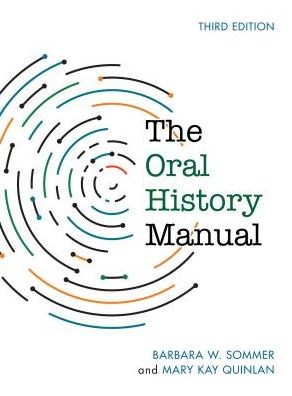 THIRD EDITION

The Oral History Manual

BARBARA W. SOMMER
and MARY KAY QUINLAN